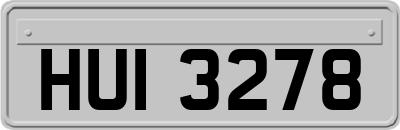 HUI 3278